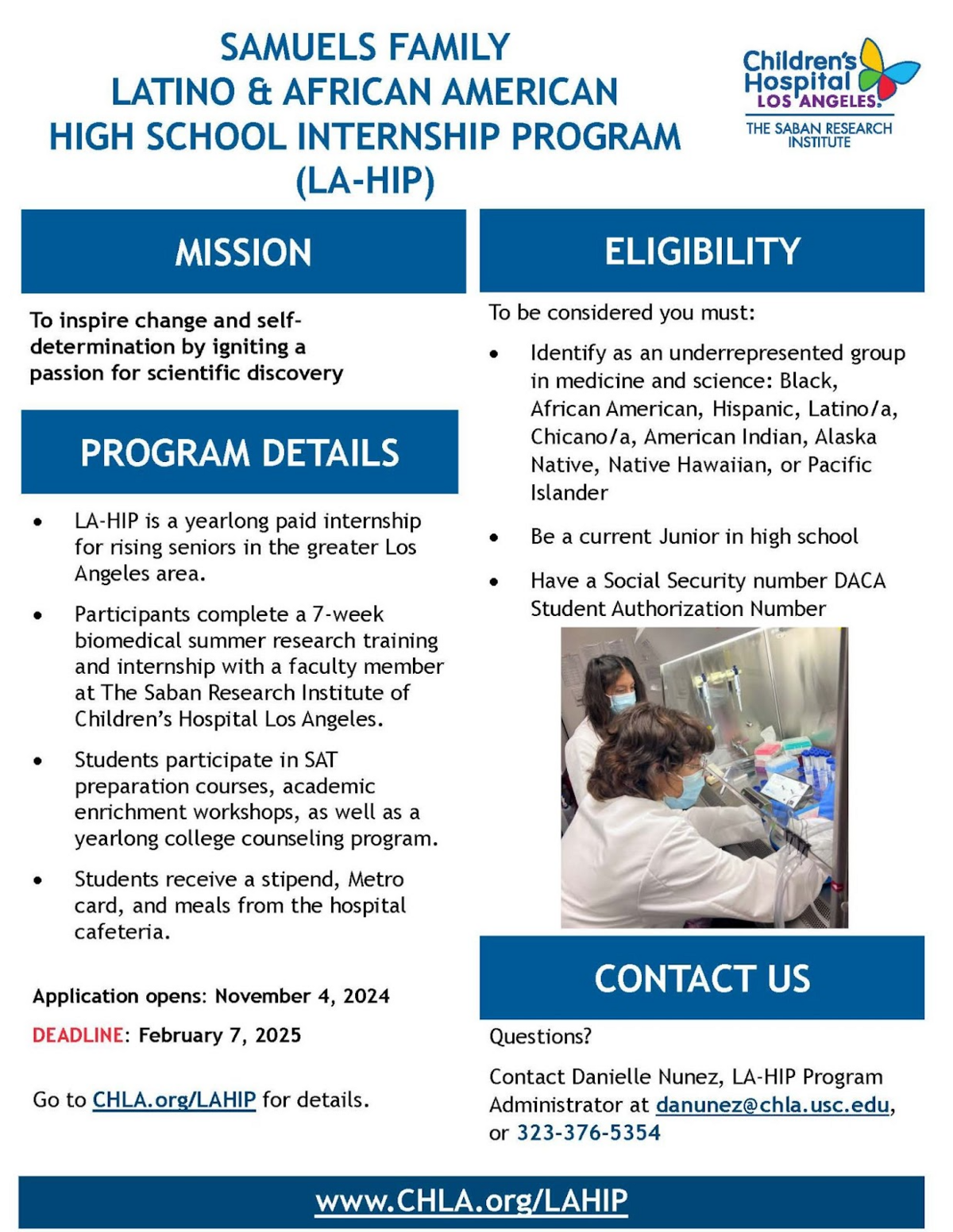 SAMUELS FAMILY
LATINO & AFRICAN AMERICAN
HIGH SCHOOL INTERNSHIP PROGRAM
(LA-HIP)

Children's Hospital LOS ANGELES.
THE SABAN RESEARCH INSTITUTE

MISSION

To inspire change and self-determination by igniting a passion for scientific discovery

PROGRAM DETAILS

• LA-HIP is a yearlong paid internship for rising seniors in the greater Los Angeles area.

• Participants complete a 7-week biomedical summer research training and internship with a faculty member at The Saban Research Institute of Children's Hospital Los Angeles.

• Students participate in SAT preparation courses, academic enrichment workshops, as well as a yearlong college counseling program.

• Students receive a stipend, Metro card, and meals from the hospital cafeteria.

Application opens: November 4, 2024

DEADLINE: February 7, 2025

Go to CHLA.org/LAHIP for details.

ELIGIBILITY

To be considered you must:

• Identify as an underrepresented group in medicine and science: Black, African American, Hispanic, Latino/a, Chicano/a, American Indian, Alaska Native, Native Hawaiian, or Pacific Islander

• Be a current Junior in high school

• Have a Social Security number DACA Student Authorization Number

CONTACT US

Questions?

Contact Danielle Nunez, LA-HIP Program Administrator at danunez@chla.usc.edu, or 323-376-5354

www.CHLA.org/LAHIP